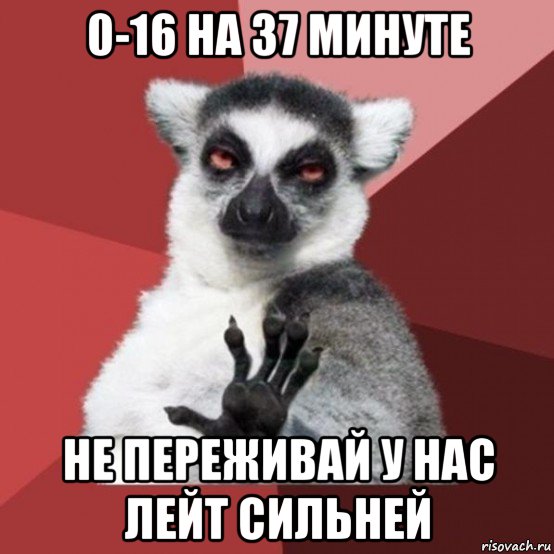 0-16 НА 37 МИНУТЕ

НЕ ПЕРЕЖИВАЙ У НАС ЛЕЙТ СИЛЬНЕЙ

risovach.ru